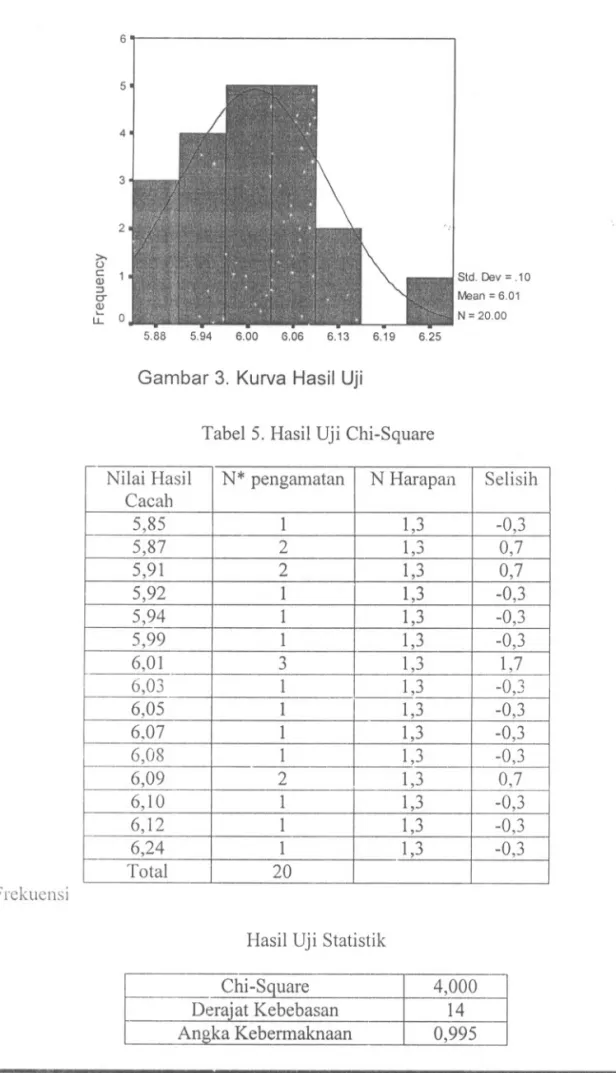 6
5
4
3
2
1
0
Frequency
5.88 5.94 6.00 6.06 6.13 6.19 6.25
Std. Dev = .10
Mean = 6.01
N = 20.00

Gambar 3. Kurva Hasil Uji

Tabel 5. Hasil Uji Chi-Square

| Nilai Hasil Cacah | N* pengamatan | N Harapan | Selisih |
|---|---|---|---|
| 5,85 | 1 | 1,3 | -0,3 |
| 5,87 | 2 | 1,3 | 0,7 |
| 5,91 | 2 | 1,3 | 0,7 |
| 5,92 | 1 | 1,3 | -0,3 |
| 5,94 | 1 | 1,3 | -0,3 |
| 5,99 | 1 | 1,3 | -0,3 |
| 6,01 | 3 | 1,3 | 1,7 |
| 6,03 | 1 | 1,3 | -0,3 |
| 6,05 | 1 | 1,3 | -0,3 |
| 6,07 | 1 | 1,3 | -0,3 |
| 6,08 | 1 | 1,3 | -0,3 |
| 6,09 | 2 | 1,3 | 0,7 |
| 6,10 | 1 | 1,3 | -0,3 |
| 6,12 | 1 | 1,3 | -0,3 |
| 6,24 | 1 | 1,3 | -0,3 |
| Total | 20 | | |

Frekuensi

Hasil Uji Statistik

| Chi-Square | 4,000 |
|---|---|
| Derajat Kebebasan | 14 |
| Angka Kebermaknaan | 0,995 |